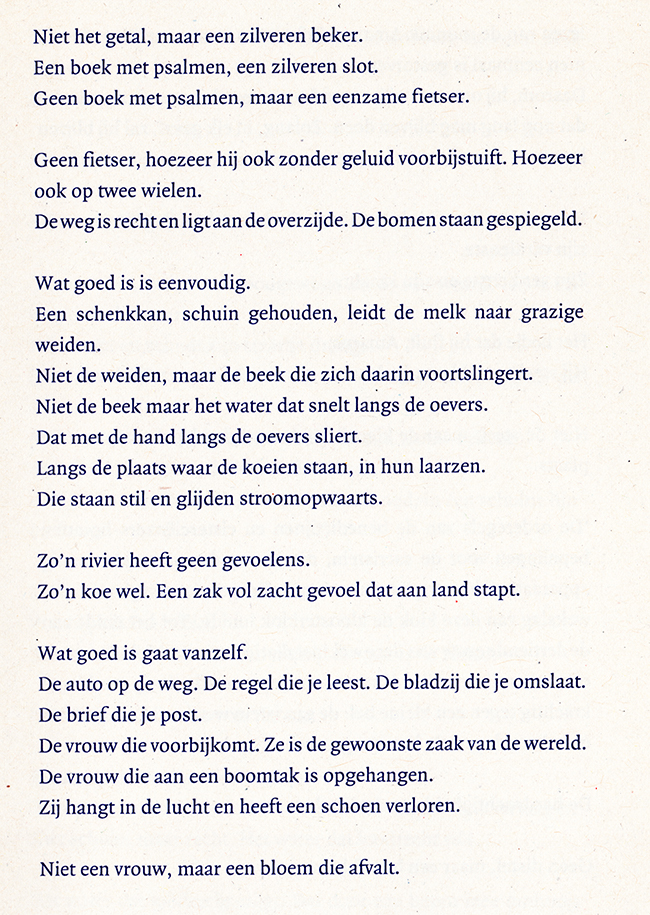 Niet het getal, maar een zilveren beker.
Een boek met psalmen, een zilveren slot.
Geen boek met psalmen, maar een eenzame fietser.

Geen fietser, hoezeer hij ook zonder geluid voorbijstuift. Hoezeer ook op twee wielen.
De weg is recht en ligt aan de overzijde. De bomen staan gespiegeld.

Wat goed is is eenvoudig.
Een schenkkan, schuin gehouden, leidt de melk naar grazige weiden.
Niet de weiden, maar de beek die zich daarin voortslingert.
Niet de beek maar het water dat snelt langs de oevers.
Dat met de hand langs de oevers sliert.
Langs de plaats waar de koeien staan, in hun laarzen.
Die staan stil en glijden stroomopwaarts.

Zo'n rivier heeft geen gevoelens.
Zo'n koe wel. Een zak vol zacht gevoel dat aan land stapt.

Wat goed is gaat vanzelf.
De auto op de weg. De regel die je leest. De bladzij die je omslaat.
De brief die je post.
De vrouw die voorbijkomt. Ze is de gewoonste zaak van de wereld.
De vrouw die aan een boomtak is opgehangen.
Zij hangt in de lucht en heeft een schoen verloren.

Niet een vrouw, maar een bloem die afvalt.